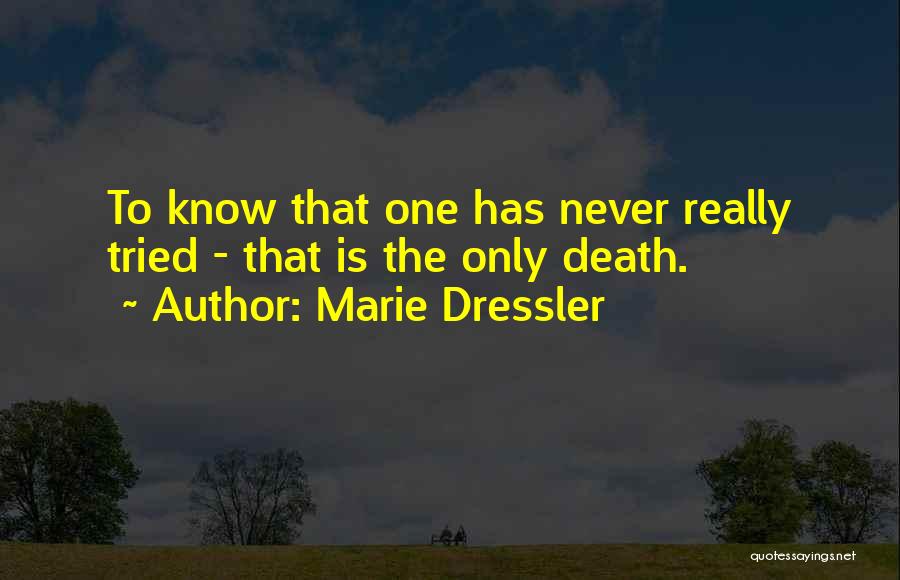 To know that one has never really tried - that is the only death.
~ Author: Marie Dressler

quotessayings.net